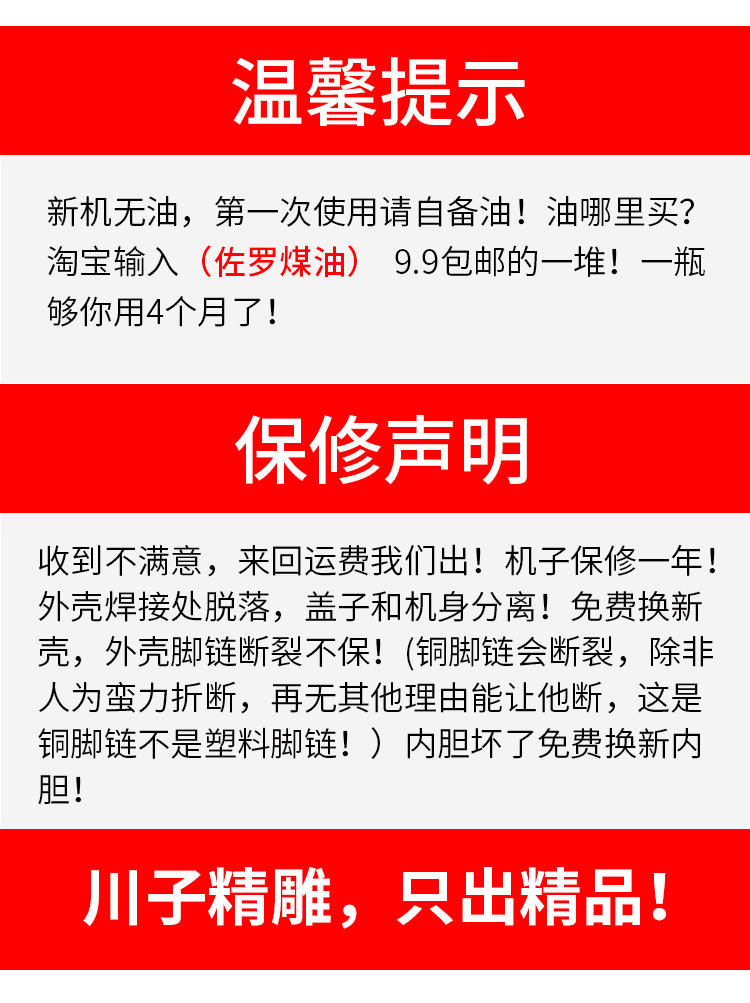 温馨提示

新机无油，第一次使用请自备油！油哪里买?淘宝输入（佐罗煤油） 9.9包邮的一堆！一瓶够你用4个月了！

保修声明

收到不满意，来回运费我们出！机子保修一年！外壳焊接处脱落，盖子和机身分离！免费换新壳，外壳脚链断裂不保！(铜脚链会断裂，除非人为蛮力折断，再无其他理由能让他断，这是铜脚链不是塑料脚链！）内胆坏了免费换新内胆！

川子精雕，只出精品！